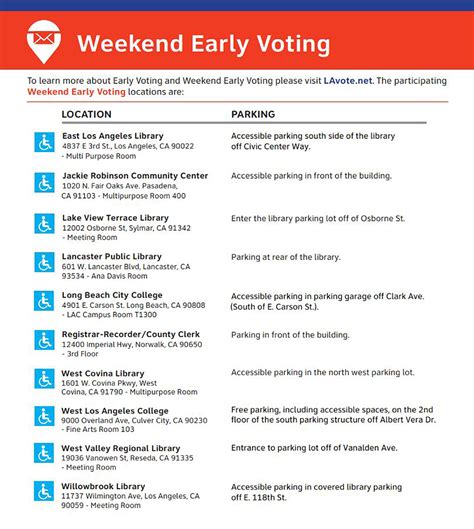 Weekend Early Voting

To learn more about Early Voting and Weekend Early Voting please visit LAvote.net. The participating Weekend Early Voting locations are:

| LOCATION | PARKING |
|---|---|
| East Los Angeles Library 4837 E 3rd St., Los Angeles, CA 90022 - Multi Purpose Room | Accessible parking south side of the library off Civic Center Way. |
| Jackie Robinson Community Center 1020 N. Fair Oaks Ave. Pasadena, CA 91103 - Multipurpose Room 400 | Accessible parking in front of the building. |
| Lake View Terrace Library 12002 Osborne St, Sylmar, CA 91342 - Meeting Room | Enter the library parking lot off of Osborne St. |
| Lancaster Public Library 601 W. Lancaster Blvd, Lancaster, CA 93534 - Ana Davis Room | Parking at rear of the library. |
| Long Beach City College 4901 E. Carson St. Long Beach, CA 90808 - LAC Campus Room T1300 | Accessible parking in parking garage off Clark Ave. (South of E. Carson St.). |
| Registrar-Recorder/County Clerk 12400 Imperial Hwy, Norwalk, CA 90650 - 3rd Floor | Parking in front of the building. |
| West Covina Library 1601 W. Covina Pkwy, West Covina, CA 91790 - Multipurpose Room | Accessible parking in the north west parking lot. |
| West Los Angeles College 9000 Overland Ave, Culver City, CA 90230 - Fine Arts Room 103 | Free parking, including accessible spaces, on the 2nd floor of the south parking structure off Albert Vera Dr. |
| West Valley Regional Library 19036 Vanowen St, Reseda, CA 91335 - Meeting Room | Entrance to parking lot off of Vanalden Ave. |
| Willowbrook Library 11737 Wilmington Ave, Los Angeles, CA 90059 - Meeting Room | Accessible parking in covered library parking off E. 118th St. |